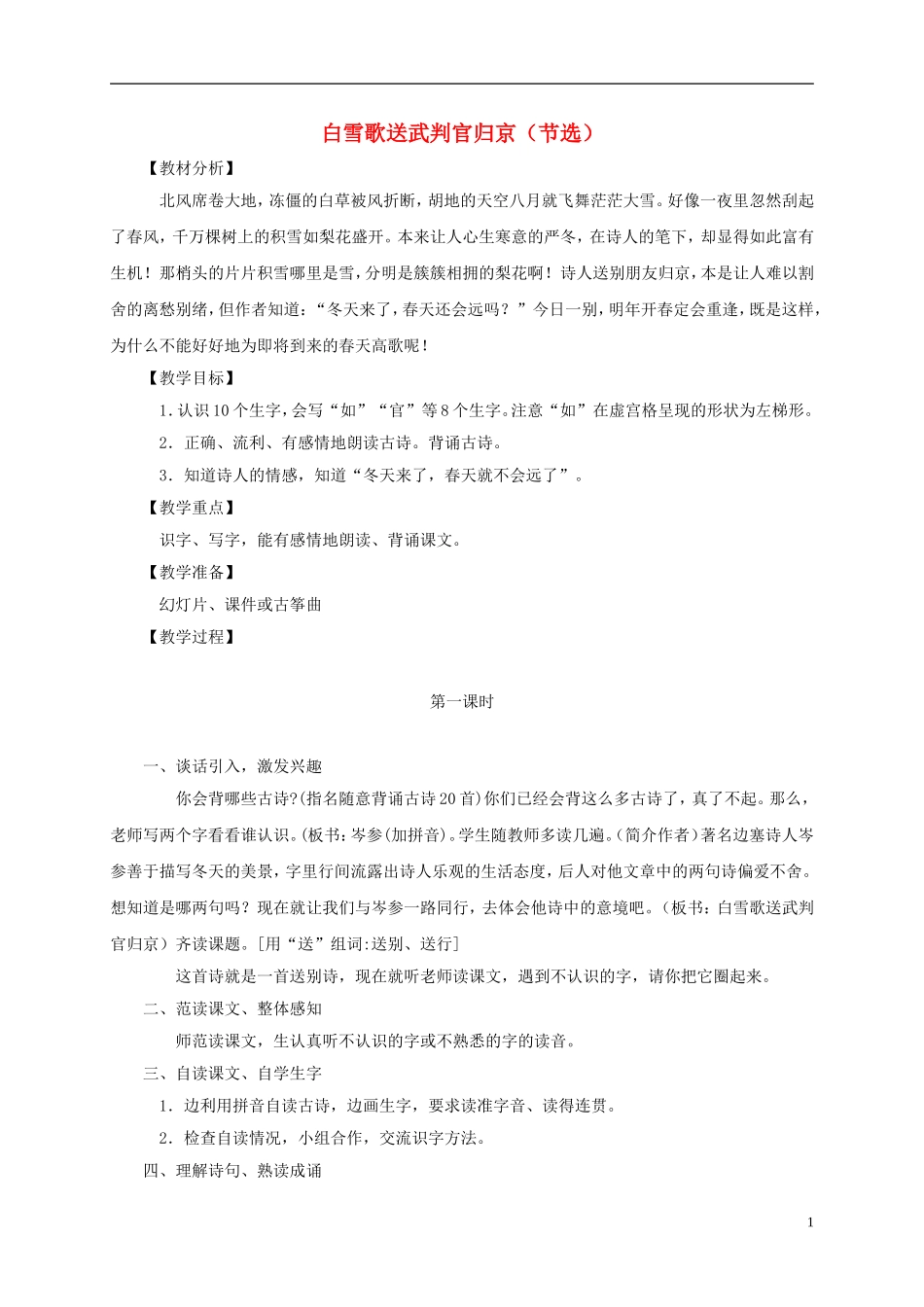 白雪歌送武判官归京（节选）

【教材分析】

北风席卷大地，冻僵的白草被风折断，胡地的天空八月就飞舞茫茫大雪。好像一夜里忽然刮起了春风，千万棵树上的积雪如梨花盛开。本来让人心生寒意的严冬，在诗人的笔下，却显得如此富有生机！那梢头的片片积雪哪里是雪，分明是簇簇相拥的梨花啊！诗人送别朋友归京，本是让人难以割舍的离愁别绪，但作者知道：“冬天来了，春天还会远吗？”今日一别，明年开春定会重逢，既是这样，为什么不能好好地为即将到来的春天高歌呢！

【教学目标】

1.认识10个生字，会写“如”“官”等8个生字。注意“如”在虚宫格呈现的形状为左梯形。

2．正确、流利、有感情地朗读古诗。背诵古诗。

3．知道诗人的情感，知道“冬天来了，春天就不会远了”。

【教学重点】

识字、写字，能有感情地朗读、背诵课文。

【教学准备】

幻灯片、课件或古筝曲

【教学过程】

第一课时

一、谈话引入，激发兴趣

你会背哪些古诗?(指名随意背诵古诗20首)你们已经会背这么多古诗了，真了不起。那么，老师写两个字看看谁认识。(板书：岑参(加拼音)。学生随教师多读几遍。(简介作者)著名边塞诗人岑参善于描写冬天的美景，字里行间流露出诗人乐观的生活态度，后人对他文章中的两句诗偏爱不舍。想知道是哪两句吗？现在就让我们与岑参一路同行，去体会他诗中的意境吧。（板书：白雪歌送武判官归京）齐读课题。[用“送”组词:送别、送行]

这首诗就是一首送别诗，现在就听老师读课文，遇到不认识的字，请你把它圈起来。

二、范读课文、整体感知

师范读课文，生认真听不认识的字或不熟悉的字的读音。

三、自读课文、自学生字

1．边利用拼音自读古诗，边画生字，要求读准字音、读得连贯。

2．检查自读情况，小组合作，交流识字方法。

四、理解诗句、熟读成诵

1